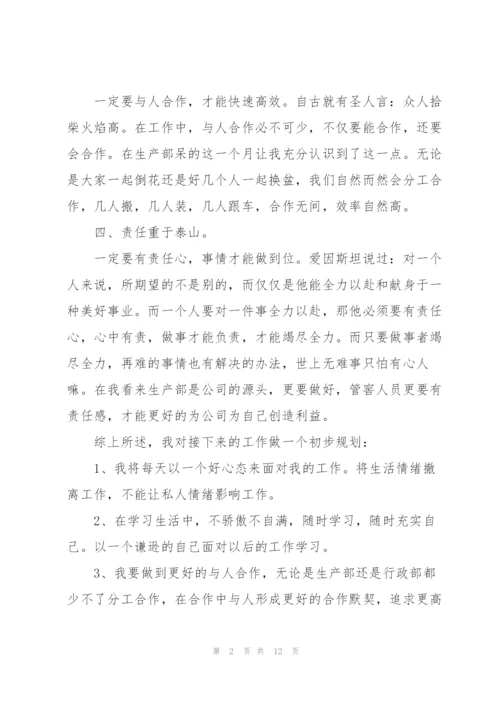 一定要与人合作，才能快速高效。自古就有圣人言：众人拾柴火焰高。在工作中，与人合作必不可少，不仅要能合作，还要会合作。在生产部呆的这一个月让我充分认识到了这一点。无论是大家一起倒花还是好几个人一起换盆，我们自然而然会分工合作，几人搬，几人装，几人跟车，合作无间，效率自然高。

四、责任重于泰山。

一定要有责任心，事情才能做到位。爱因斯坦说过：对一个人来说，所期望的不是别的，而仅仅是他能全力以赴和献身于一种美好事业。而一个人要对一件事全力以赴，那他必须要有责任心，心中有责，做事才能负责，才能竭尽全力。而只要做事者竭尽全力，再难的事情也有解决的办法，世上无难事只怕有心人嘛。在我看来生产部是公司的源头，更要做好，管窖人员更要有责任感，才能更好的为公司为自己创造利益。

综上所述，我对接下来的工作做一个初步规划：

1、我将每天以一个好心态来面对我的工作。将生活情绪撤离工作，不能让私人情绪影响工作。

2、在学习生活中，不骄傲不自满，随时学习，随时充实自己。以一个谦逊的自己面对以后的工作学习。

3、我要做到更好的与人合作，无论是生产部还是行政部都少不了分工合作，在合作中与人形成更好的合作默契，追求更高

第 2 页 共 12 页